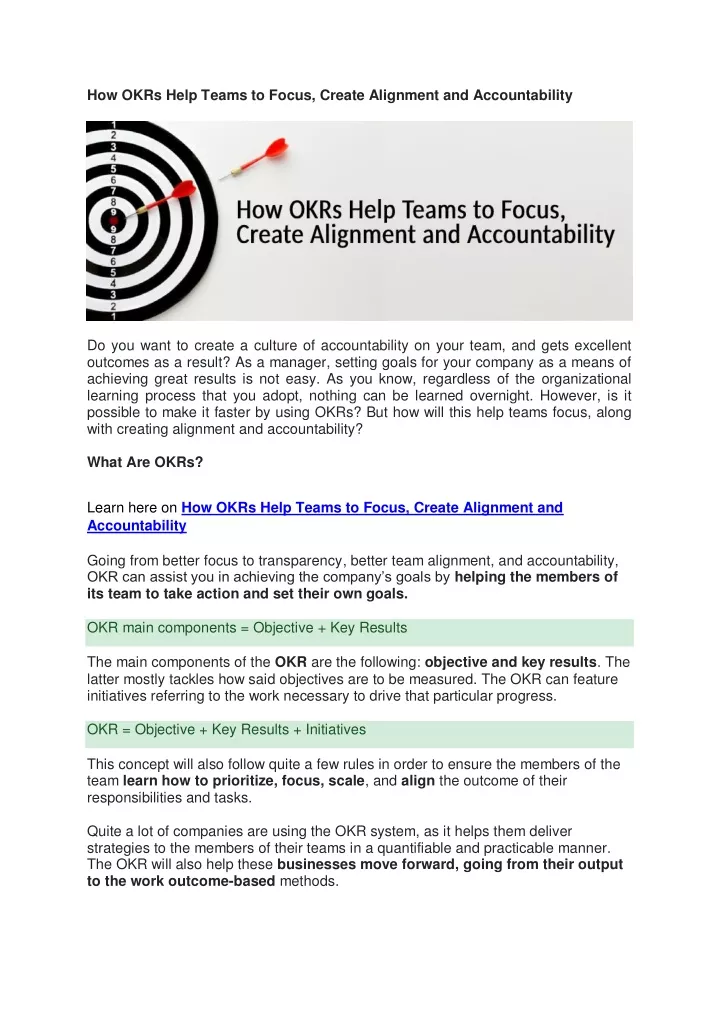 How OKRs Help Teams to Focus, Create Alignment and Accountability

1
2
3
4
5
6
7
8
9
9
8
7
6
5
4
3
2
1

How OKRs Help Teams to Focus, Create Alignment and Accountability

Do you want to create a culture of accountability on your team, and gets excellent outcomes as a result? As a manager, setting goals for your company as a means of achieving great results is not easy. As you know, regardless of the organizational learning process that you adopt, nothing can be learned overnight. However, is it possible to make it faster by using OKRs? But how will this help teams focus, along with creating alignment and accountability?

What Are OKRs?

Learn here on How OKRs Help Teams to Focus, Create Alignment and Accountability

Going from better focus to transparency, better team alignment, and accountability, OKR can assist you in achieving the company's goals by helping the members of its team to take action and set their own goals.

OKR main components = Objective + Key Results

The main components of the OKR are the following: objective and key results. The latter mostly tackles how said objectives are to be measured. The OKR can feature initiatives referring to the work necessary to drive that particular progress.

OKR = Objective + Key Results + Initiatives

This concept will also follow quite a few rules in order to ensure the members of the team learn how to prioritize, focus, scale, and align the outcome of their responsibilities and tasks.

Quite a lot of companies are using the OKR system, as it helps them deliver strategies to the members of their teams in a quantifiable and practicable manner. The OKR will also help these businesses move forward, going from their output to the work outcome-based methods.